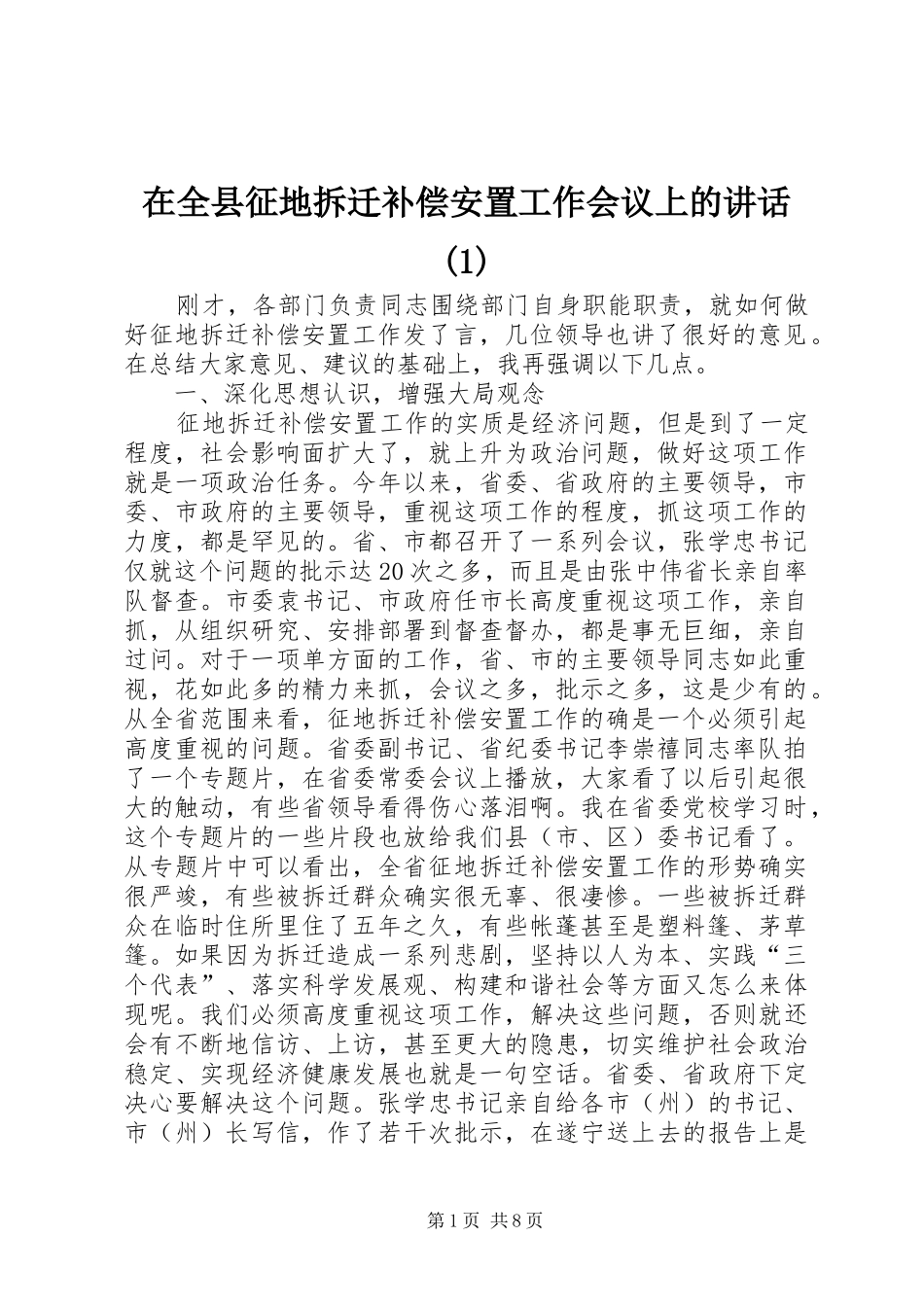 在全县征地拆迁补偿安置工作会议上的讲话(1)

刚才，各部门负责同志围绕部门自身职能职责，就如何做好征地拆迁补偿安置工作发了言，几位领导也讲了很好的意见。在总结大家意见、建议的基础上，我再强调以下几点。

一、深化思想认识，增强大局观念

征地拆迁补偿安置工作的实质是经济问题，但是到了一定程度，社会影响面扩大了，就上升为政治问题，做好这项工作就是一项政治任务。今年以来，省委、省政府的主要领导，市委、市政府的主要领导，重视这项工作的程度，抓这项工作的力度，都是罕见的。省、市都召开了一系列会议，张学忠书记仅就这个问题的批示达20次之多，而且是由张中伟省长亲自率队督查。市委袁书记、市政府任市长高度重视这项工作，亲自抓，从组织研究、安排部署到督查督办，都是事无巨细，亲自过问。对于一项单方面的工作，省、市的主要领导同志如此重视，花如此多的精力来抓，会议之多，批示之多，这是少有的。从全省范围来看，征地拆迁补偿安置工作的确是一个必须引起高度重视的问题。省委副书记、省纪委书记李崇禧同志率队拍了一个专题片，在省委常委会议上播放，大家看了以后引起很大的触动，有些省领导看得伤心落泪啊。我在省委党校学习时，这个专题片的一些片段也放给我们县（市、区）委书记看了。从专题片中可以看出，全省征地拆迁补偿安置工作的形势确实很严竣，有些被拆迁群众确实很无辜、很凄惨。一些被拆迁群众在临时住所里住了五年之久，有些帐蓬甚至是塑料篷、茅草篷。如果因为拆迁造成一系列悲剧，坚持以人为本、实践“三个代表”、落实科学发展观、构建和谐社会等方面又怎么来体现呢。我们必须高度重视这项工作，解决这些问题，否则就还会有不断地信访、上访，甚至更大的隐患，切实维护社会政治稳定、实现经济健康发展也就是一句空话。省委、省政府下定决心要解决这个问题。张学忠书记亲自给各市（州）的书记、市（州）长写信，作了若干次批示，在遂宁送上去的报告上是

第1页 共8页